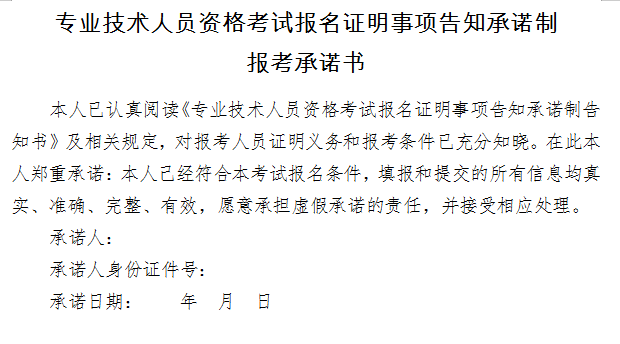 专业技术人员资格考试报名证明事项告知承诺制
报考承诺书

本人已认真阅读《专业技术人员资格考试报名证明事项告知承诺制告知书》及相关规定，对报考人员证明义务和报考条件已充分知晓。在此本人郑重承诺：本人已经符合本考试报名条件，填报和提交的所有信息均真实、准确、完整、有效，愿意承担虚假承诺的责任，并接受相应处理。

承诺人：

承诺人身份证件号：

承诺日期：　年　月　日